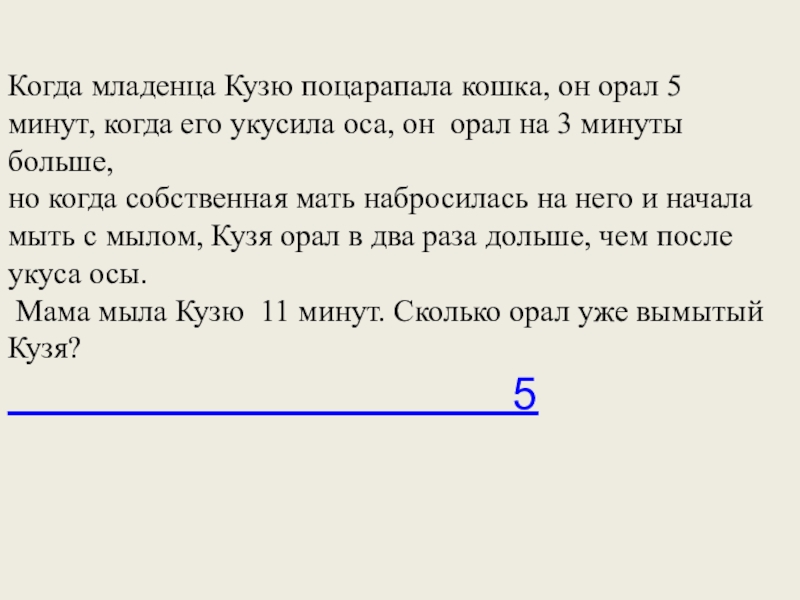 Когда младенца Кузю поцарапала кошка, он орал 5 минут, когда его укусила оса, он орал на 3 минуты больше,
но когда собственная мать набросилась на него и начала мыть с мылом, Кузя орал в два раза дольше, чем после укуса осы.
Мама мыла Кузю 11 минут. Сколько орал уже вымытый Кузя?

5